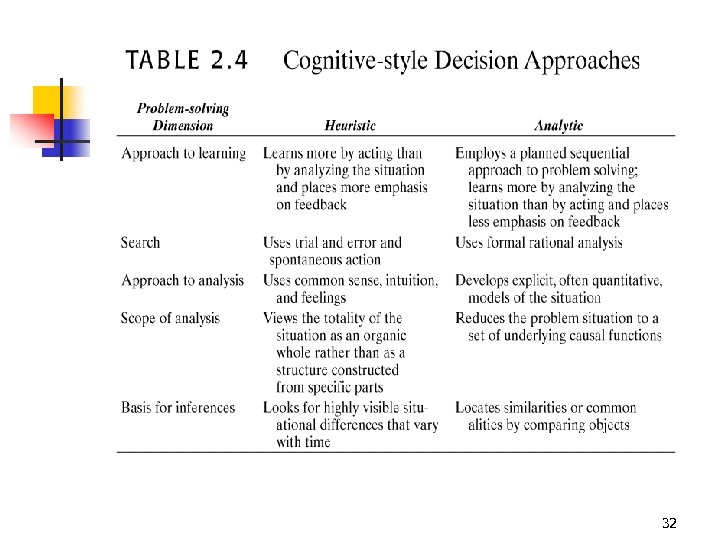 TABLE 2.4 Cognitive-style Decision Approaches

| Problem-solving Dimension | Heuristic | Analytic |
|---|---|---|
| Approach to learning | Learns more by acting than by analyzing the situation and places more emphasis on feedback | Employs a planned sequential approach to problem solving; learns more by analyzing the situation than by acting and places less emphasis on feedback |
| Search | Uses trial and error and spontaneous action | Uses formal rational analysis |
| Approach to analysis | Uses common sense, intuition, and feelings | Develops explicit, often quantitative, models of the situation |
| Scope of analysis | Views the totality of the situation as an organic whole rather than as a structure constructed from specific parts | Reduces the problem situation to a set of underlying causal functions |
| Basis for inferences | Looks for highly visible situational differences that vary with time | Locates similarities or commonalities by comparing objects |

32